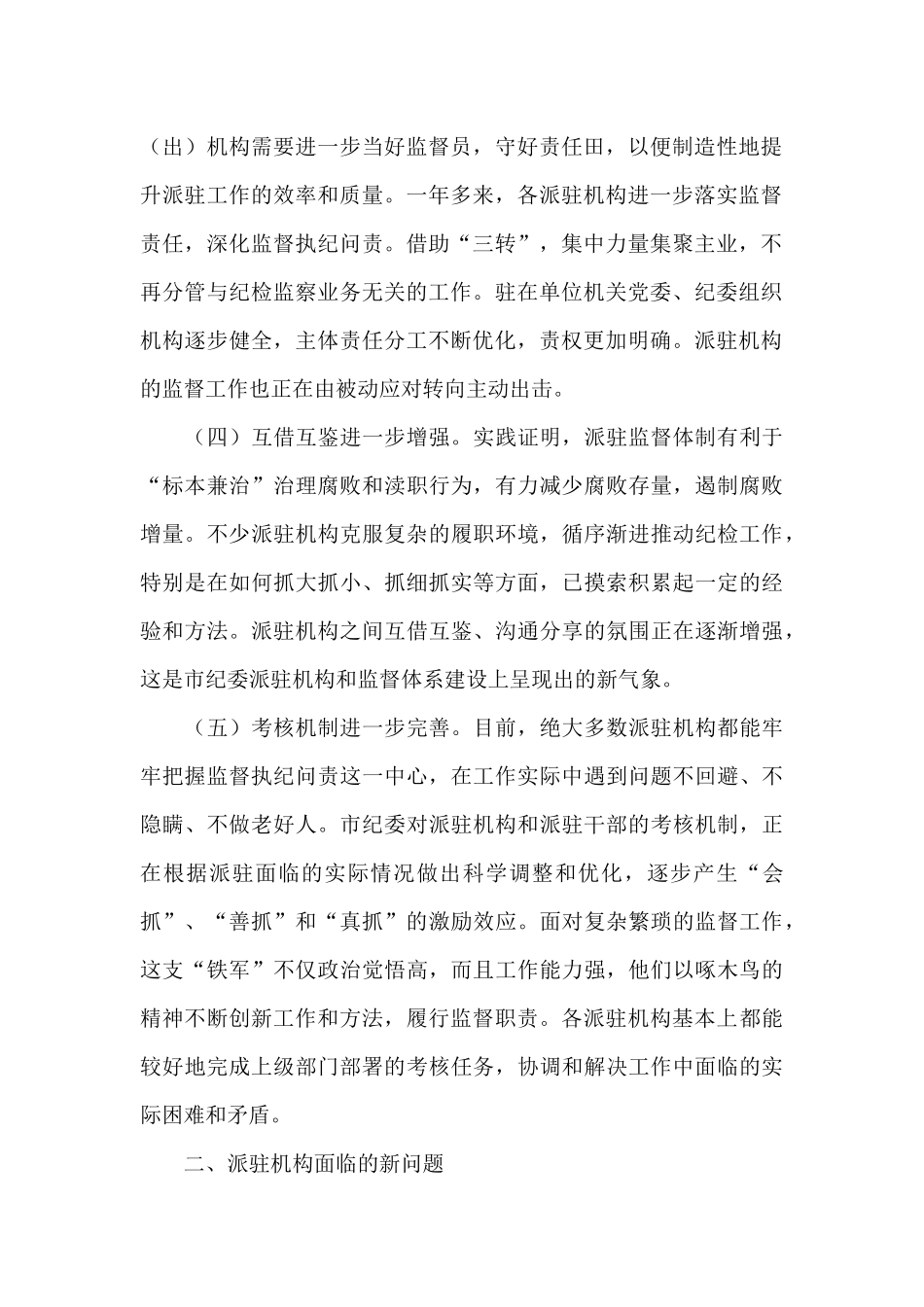 （出）机构需要进一步当好监督员，守好责任田，以便制造性地提升派驻工作的效率和质量。一年多来，各派驻机构进一步落实监督责任，深化监督执纪问责。借助“三转”，集中力量集聚主业，不再分管与纪检监察业务无关的工作。驻在单位机关党委、纪委组织机构逐步健全，主体责任分工不断优化，责权更加明确。派驻机构的监督工作也正在由被动应对转向主动出击。

（四）互借互鉴进一步增强。实践证明，派驻监督体制有利于“标本兼治”治理腐败和渎职行为，有力减少腐败存量，遏制腐败增量。不少派驻机构克服复杂的履职环境，循序渐进推动纪检工作，特别是在如何抓大抓小、抓细抓实等方面，已摸索积累起一定的经验和方法。派驻机构之间互借互鉴、沟通分享的氛围正在逐渐增强，这是市纪委派驻机构和监督体系建设上呈现出的新气象。

（五）考核机制进一步完善。目前，绝大多数派驻机构都能牢牢把握监督执纪问责这一中心，在工作实际中遇到问题不回避、不隐瞒、不做老好人。市纪委对派驻机构和派驻干部的考核机制，正在根据派驻面临的实际情况做出科学调整和优化，逐步产生“会抓”、“善抓”和“真抓”的激励效应。面对复杂繁琐的监督工作，这支“铁军”不仅政治觉悟高，而且工作能力强，他们以啄木鸟的精神不断创新工作和方法，履行监督职责。各派驻机构基本上都能较好地完成上级部门部署的考核任务，协调和解决工作中面临的实际困难和矛盾。

二、派驻机构面临的新问题